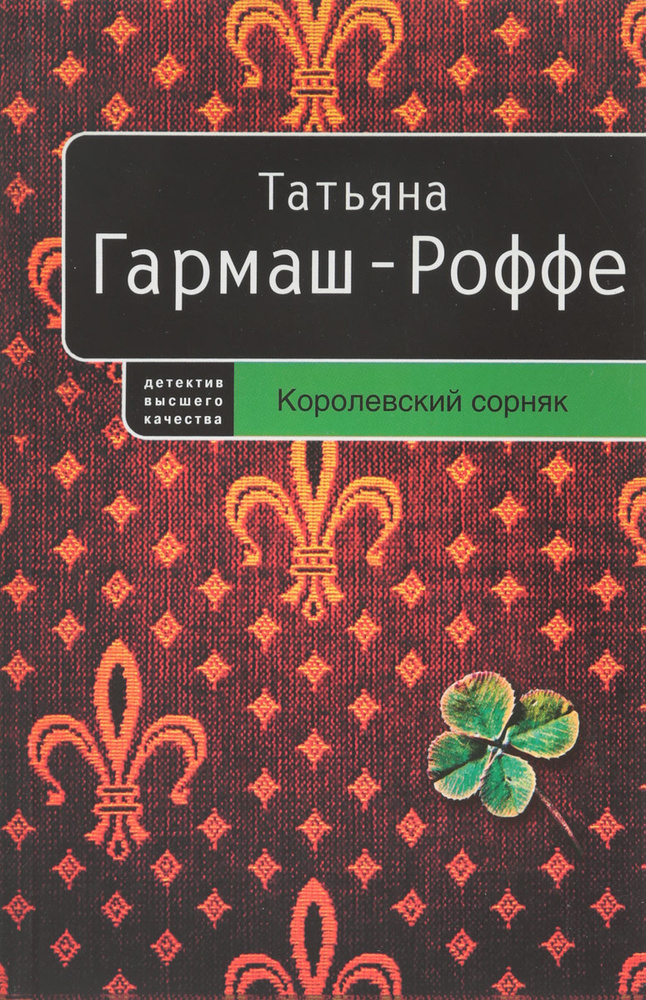 Татьяна
Гармаш-Роффе

детектив
высшего
качества

Королевский сорняк